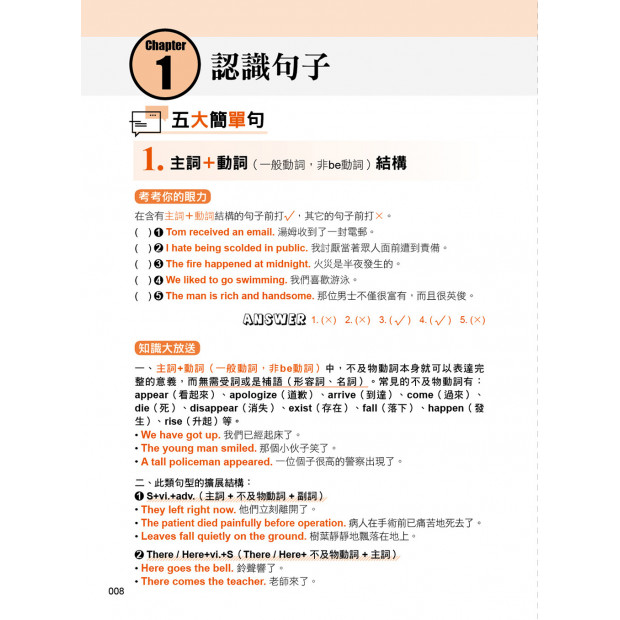 Chapter 1 認識句子

五大簡單句

1. 主詞＋動詞（一般動詞，非be動詞）結構

考考你的眼力

在含有主詞＋動詞結構的句子前打✓，其它的句子前打×。

( ) ❶ Tom received an email. 湯姆收到了一封電郵。
( ) ❷ I hate being scolded in public. 我討厭當著眾人面前遭到責備。
( ) ❸ The fire happened at midnight. 火災是半夜發生的。
( ) ❹ We liked to go swimming. 我們喜歡游泳。
( ) ❺ The man is rich and handsome. 那位男士不僅很富有，而且很英俊。

ANSWER 1. (×) 2. (×) 3. (✓) 4. (✓) 5. (×)

知識大放送

一、主詞+動詞（一般動詞，非be動詞）中，不及物動詞本身就可以表達完整的意義，而無需受詞或是補語（形容詞、名詞）。常見的不及物動詞有：appear（看起來）、apologize（道歉）、arrive（到達）、come（過來）、die（死）、disappear（消失）、exist（存在）、fall（落下）、happen（發生）、rise（升起）等。
• We have got up. 我們已經起床了。
• The young man smiled. 那個小伙子笑了。
• A tall policeman appeared. 一位個子很高的警察出現了。

二、此類句型的擴展結構：
❶ S+vi.+adv.（主詞 + 不及物動詞 + 副詞）
• They left right now. 他們立刻離開了。
• The patient died painfully before operation. 病人在手術前已痛苦地死去了。
• Leaves fall quietly on the ground. 樹葉靜靜地飄落在地上。

❷ There / Here+vi.+S（There / Here+ 不及物動詞 + 主詞）
• Here goes the bell. 鈴聲響了。
• There comes the teacher. 老師來了。

008